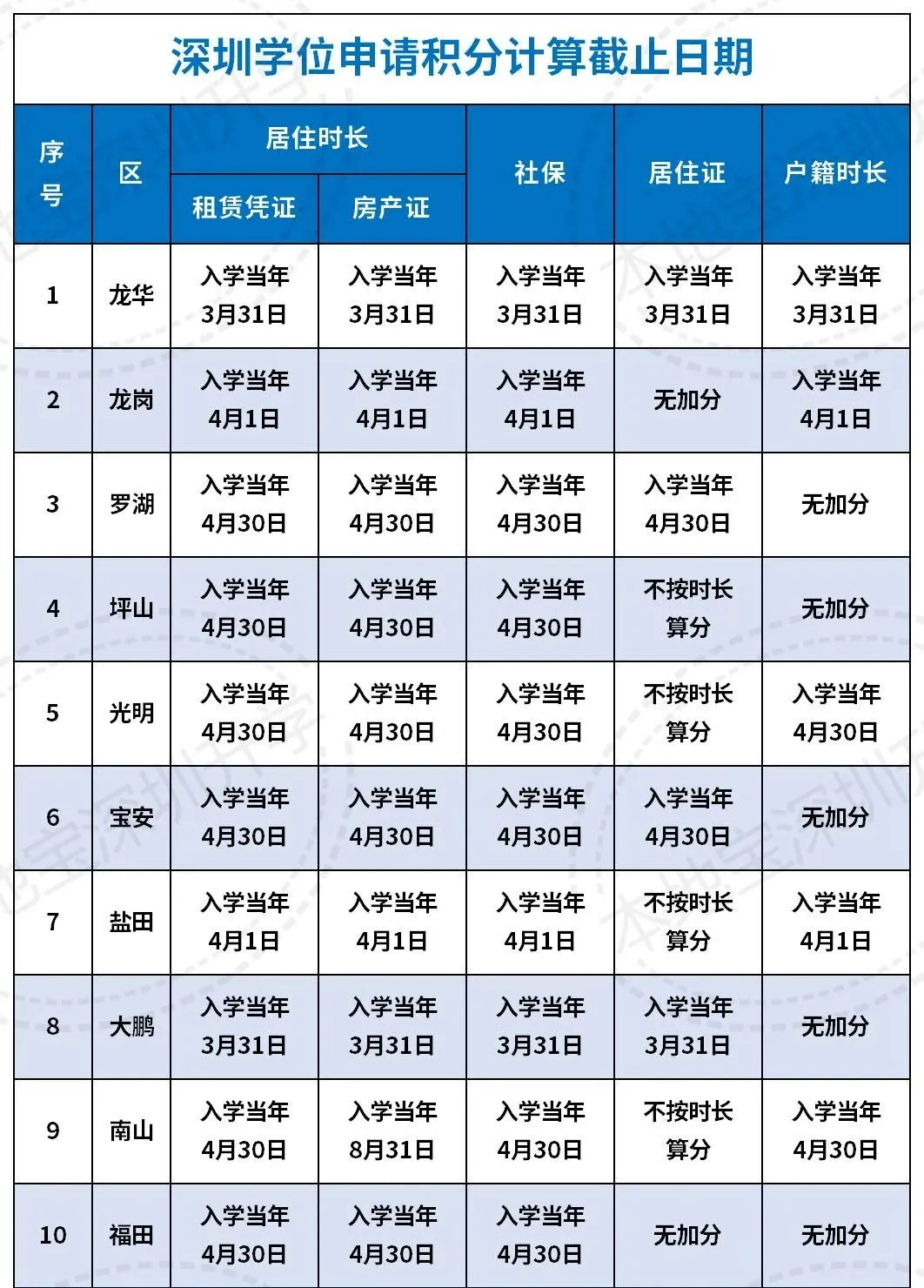 深圳学位申请积分计算截止日期

| 序号 | 区 | 居住时长 租赁凭证 | 居住时长 房产证 | 社保 | 居住证 | 户籍时长 |
|---|---|---|---|---|---|---|
| 1 | 龙华 | 入学当年3月31日 | 入学当年3月31日 | 入学当年3月31日 | 入学当年3月31日 | 入学当年3月31日 |
| 2 | 龙岗 | 入学当年4月1日 | 入学当年4月1日 | 入学当年4月1日 | 无加分 | 入学当年4月1日 |
| 3 | 罗湖 | 入学当年4月30日 | 入学当年4月30日 | 入学当年4月30日 | 入学当年4月30日 | 无加分 |
| 4 | 坪山 | 入学当年4月30日 | 入学当年4月30日 | 入学当年4月30日 | 不按时长算分 | 无加分 |
| 5 | 光明 | 入学当年4月30日 | 入学当年4月30日 | 入学当年4月30日 | 不按时长算分 | 入学当年4月30日 |
| 6 | 宝安 | 入学当年4月30日 | 入学当年4月30日 | 入学当年4月30日 | 入学当年4月30日 | 无加分 |
| 7 | 盐田 | 入学当年4月1日 | 入学当年4月1日 | 入学当年4月1日 | 不按时长算分 | 入学当年4月1日 |
| 8 | 大鹏 | 入学当年3月31日 | 入学当年3月31日 | 入学当年3月31日 | 入学当年3月31日 | 无加分 |
| 9 | 南山 | 入学当年4月30日 | 入学当年8月31日 | 入学当年4月30日 | 不按时长算分 | 入学当年4月30日 |
| 10 | 福田 | 入学当年4月30日 | 入学当年4月30日 | 入学当年4月30日 | 无加分 | 无加分 |